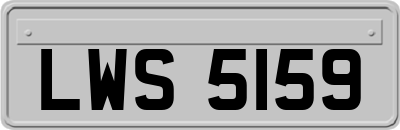 LWS 5159